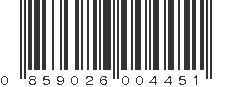 0 859026 004451